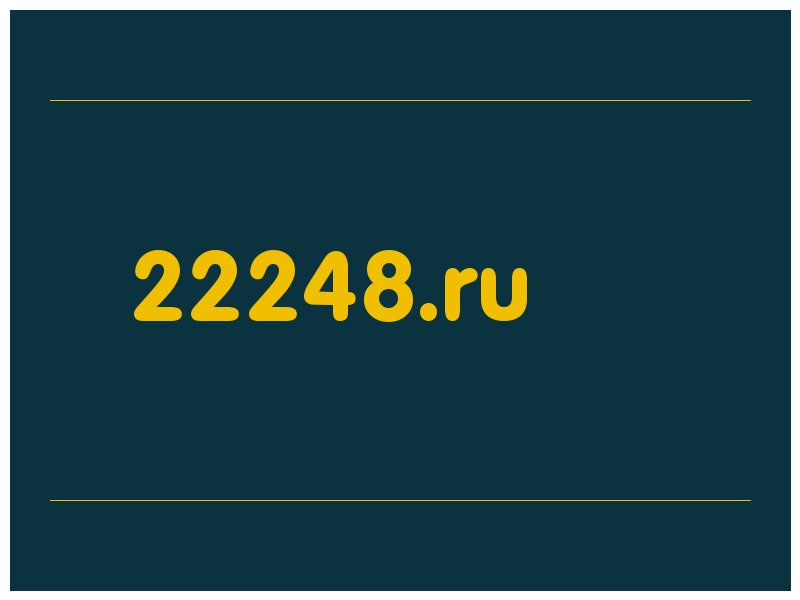 22248.ru